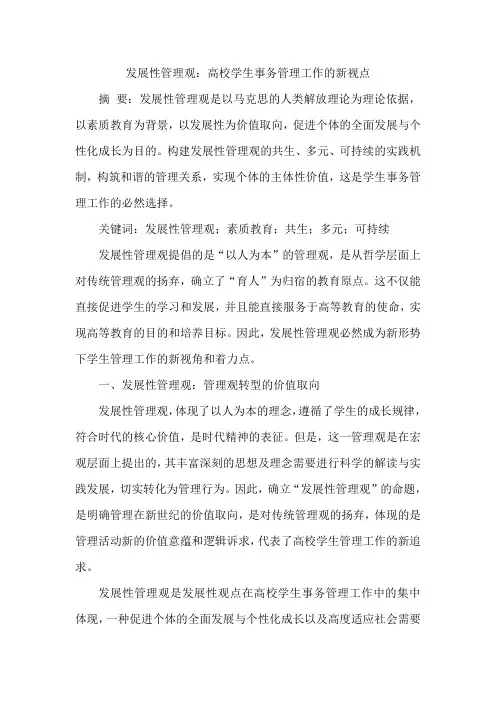 发展性管理观：高校学生事务管理工作的新视点

摘 要：发展性管理观是以马克思的人类解放理论为理论依据，以素质教育为背景，以发展性为价值取向，促进个体的全面发展与个性化成长为目的。构建发展性管理观的共生、多元、可持续的实践机制，构筑和谐的管理关系，实现个体的主体性价值，这是学生事务管理工作的必然选择。

关键词：发展性管理观；素质教育；共生；多元；可持续

发展性管理观提倡的是“以人为本”的管理观，是从哲学层面上对传统管理观的扬弃，确立了“育人”为归宿的教育原点。这不仅能直接促进学生的学习和发展，并且能直接服务于高等教育的使命，实现高等教育的目的和培养目标。因此，发展性管理观必然成为新形势下学生管理工作的新视角和着力点。

一、发展性管理观：管理观转型的价值取向

发展性管理观，体现了以人为本的理念，遵循了学生的成长规律，符合时代的核心价值，是时代精神的表征。但是，这一管理观是在宏观层面上提出的，其丰富深刻的思想及理念需要进行科学的解读与实践发展，切实转化为管理行为。因此，确立“发展性管理观”的命题，是明确管理在新世纪的价值取向，是对传统管理观的扬弃，体现的是管理活动新的价值意蕴和逻辑诉求，代表了高校学生管理工作的新追求。

发展性管理观是发展性观点在高校学生事务管理工作中的集中体现，一种促进个体的全面发展与个性化成长以及高度适应社会需要